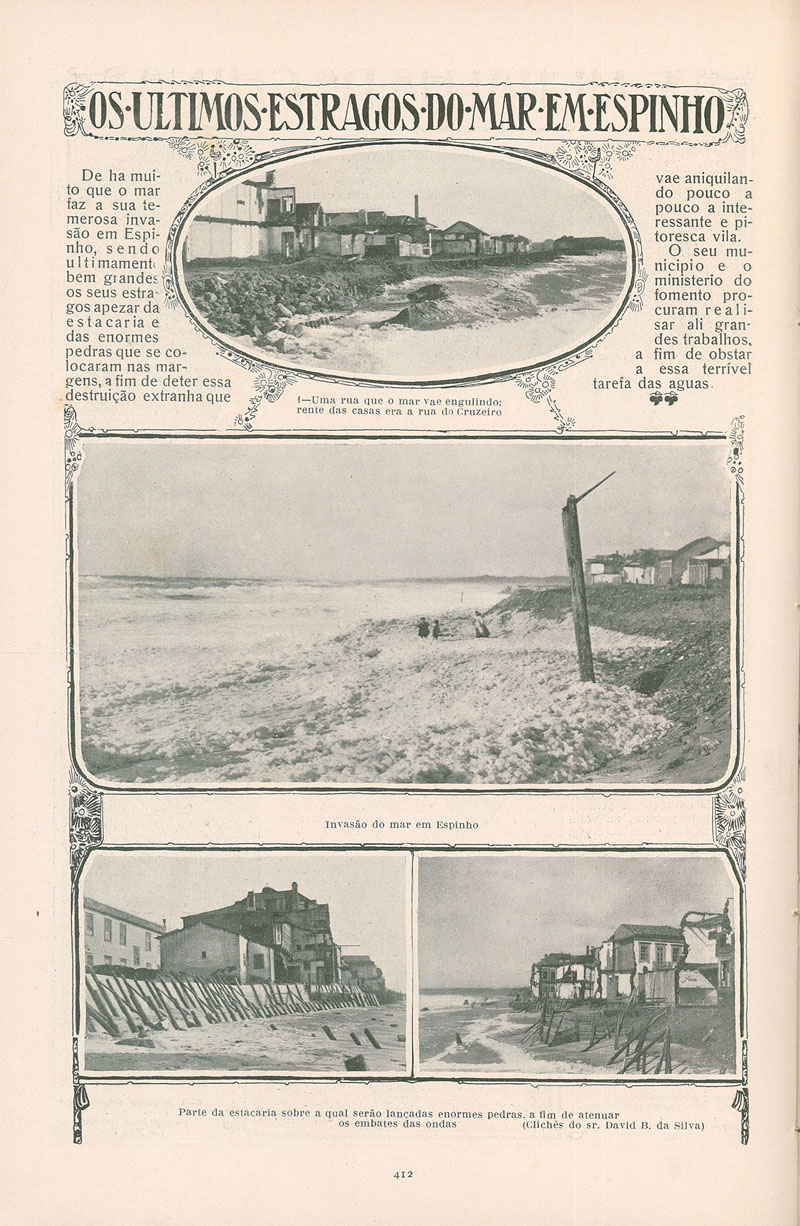 OS·ULTIMOS·ESTRAGOS·DO·MAR·EM·ESPINHO

De ha muito que o mar faz a sua temerosa invasão em Espinho, sendo ultimamente bem grandes os seus estragos apezar da estacaria e das enormes pedras que se colocaram nas margens, a fim de deter essa destruição extranha que vae aniquilando pouco a pouco a interessante e pitoresca vila. O seu municipio e o ministerio do fomento procuram realisar ali grandes trabalhos, a fim de obstar a essa terrivel tarefa das aguas.

1—Uma rua que o mar vae engulindo: rente das casas era a rua do Cruzeiro

Invasão do mar em Espinho

Parte da estacaria sobre a qual serão lançadas enormes pedras, a fim de atenuar os embates das ondas (Clichés do sr. David B. da Silva)

412